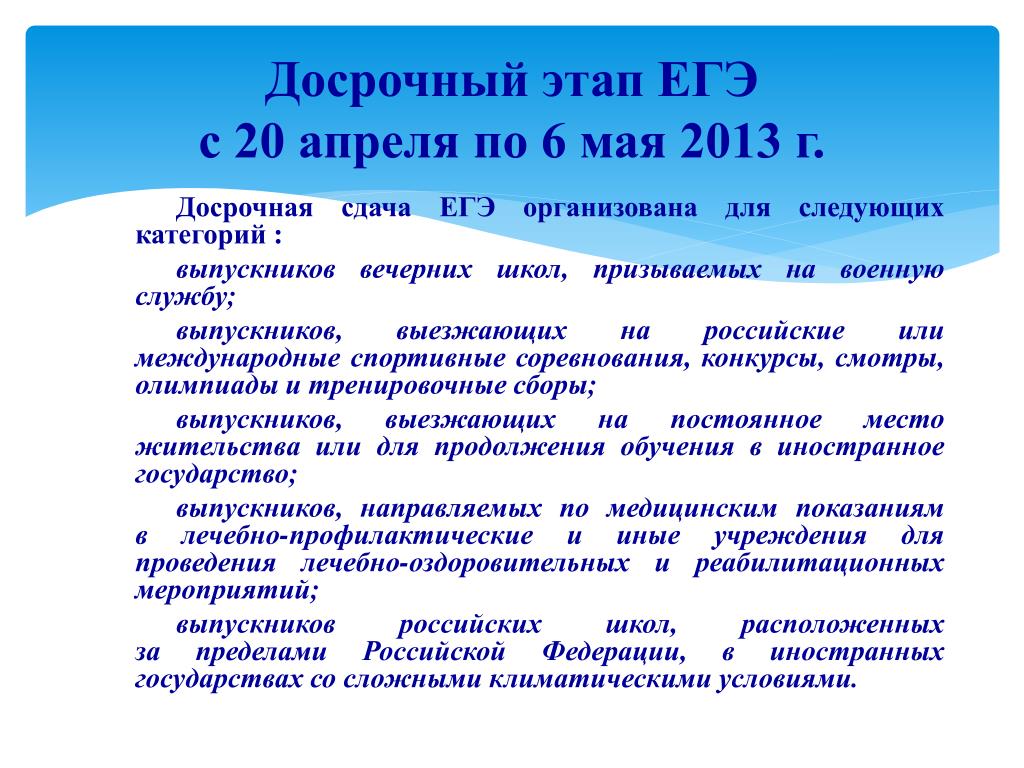 Досрочный этап ЕГЭ
с 20 апреля по 6 мая 2013 г.

Досрочная сдача ЕГЭ организована для следующих категорий :

выпускников вечерних школ, призываемых на военную службу;

выпускников, выезжающих на российские или международные спортивные соревнования, конкурсы, смотры, олимпиады и тренировочные сборы;

выпускников, выезжающих на постоянное место жительства или для продолжения обучения в иностранное государство;

выпускников, направляемых по медицинским показаниям в лечебно-профилактические и иные учреждения для проведения лечебно-оздоровительных и реабилитационных мероприятий;

выпускников российских школ, расположенных за пределами Российской Федерации, в иностранных государствах со сложными климатическими условиями.